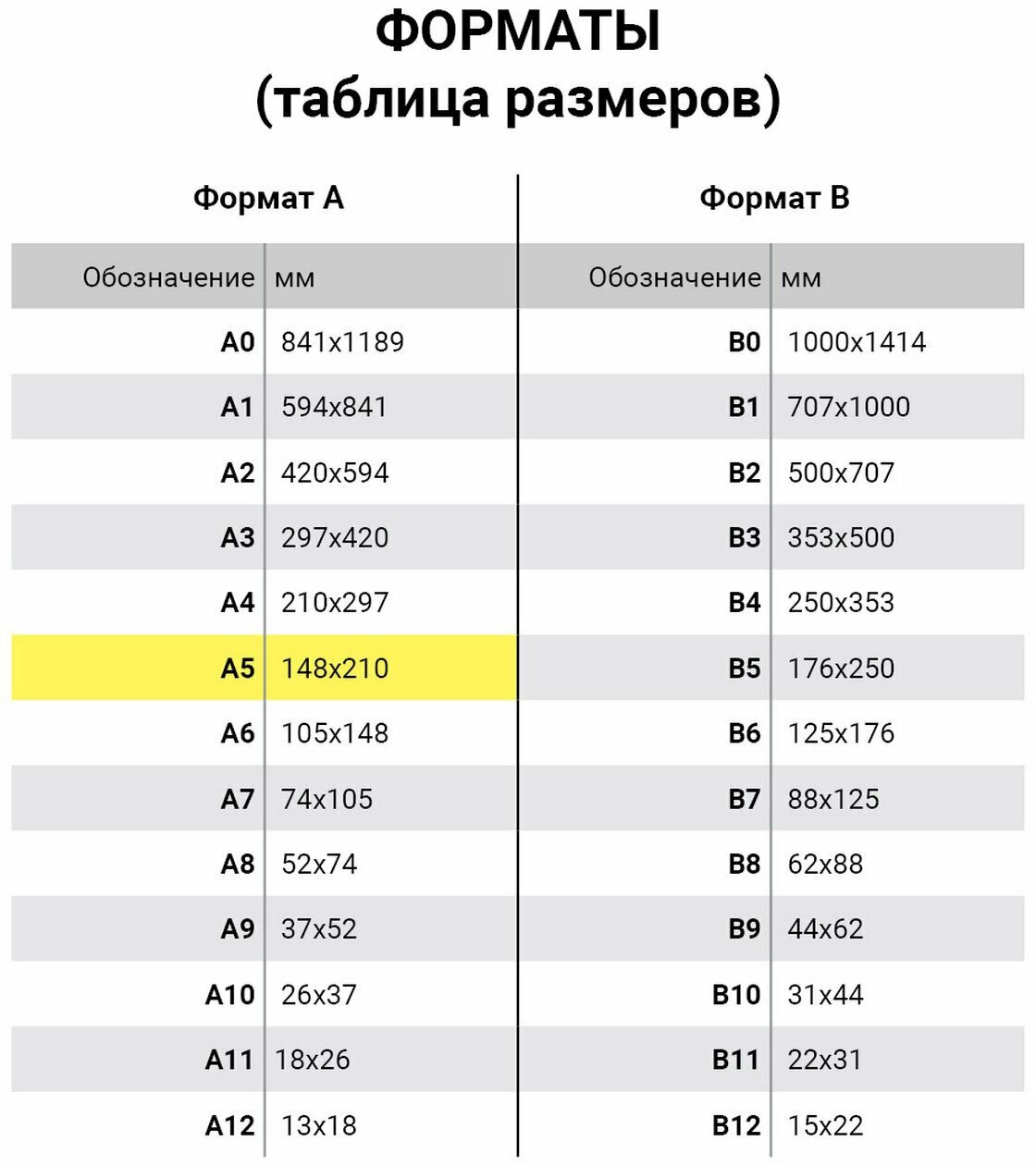 ФОРМАТЫ
(таблица размеров)

Формат А

| Обозначение | мм |
|---|---|
| A0 | 841x1189 |
| A1 | 594x841 |
| A2 | 420x594 |
| A3 | 297x420 |
| A4 | 210x297 |
| A5 | 148x210 |
| A6 | 105x148 |
| A7 | 74x105 |
| A8 | 52x74 |
| A9 | 37x52 |
| A10 | 26x37 |
| A11 | 18x26 |
| A12 | 13x18 |

Формат В

| Обозначение | мм |
|---|---|
| B0 | 1000x1414 |
| B1 | 707x1000 |
| B2 | 500x707 |
| B3 | 353x500 |
| B4 | 250x353 |
| B5 | 176x250 |
| B6 | 125x176 |
| B7 | 88x125 |
| B8 | 62x88 |
| B9 | 44x62 |
| B10 | 31x44 |
| B11 | 22x31 |
| B12 | 15x22 |